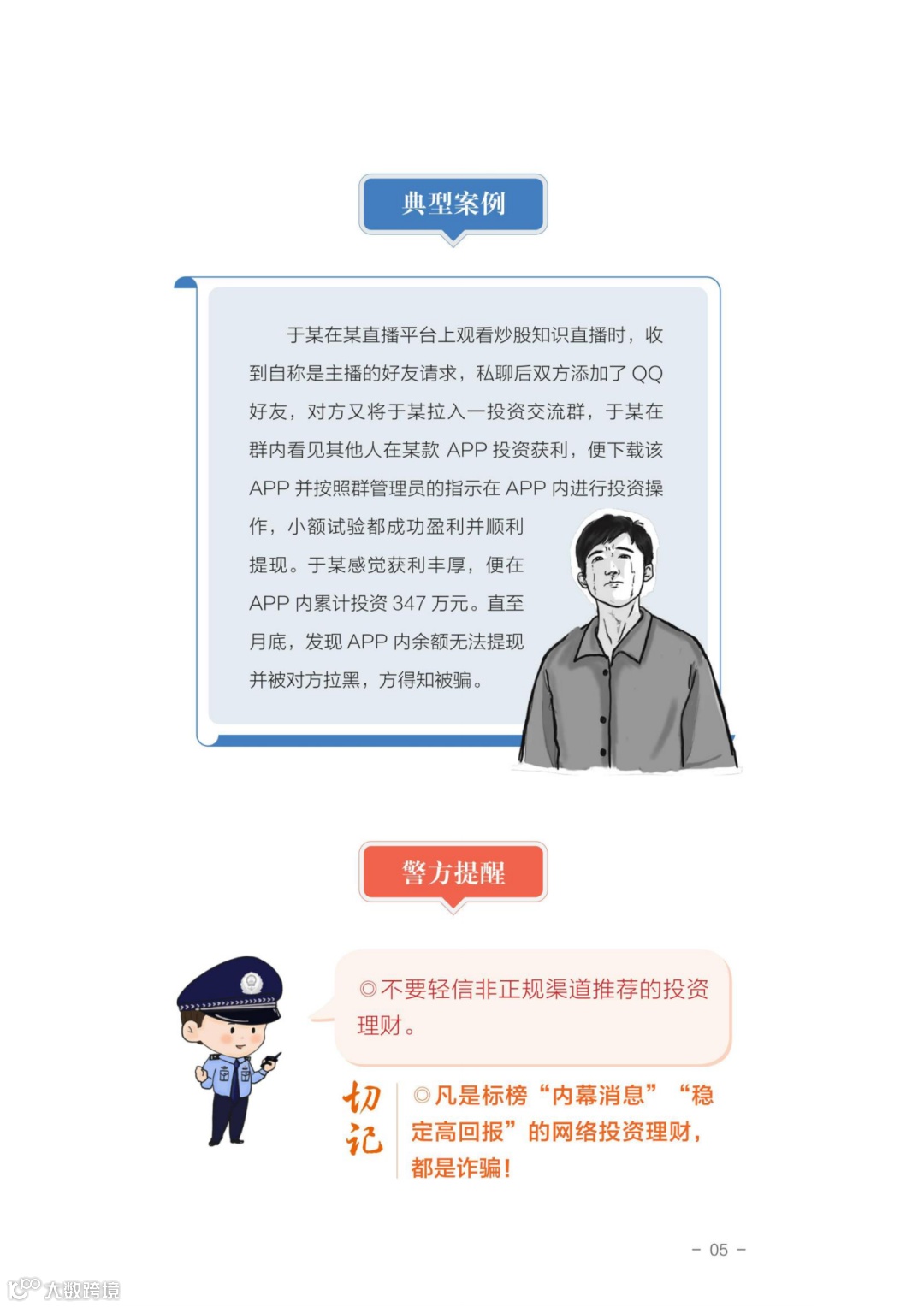 典型案例

于某在某直播平台上观看炒股知识直播时，收到自称是主播的好友请求，私聊后双方添加了QQ好友，对方又将于某拉入一投资交流群，于某在群内看见其他人在某款APP投资获利，便下载该APP并按照群管理员的指示在APP内进行投资操作，小额试验都成功盈利并顺利提现。于某感觉获利丰厚，便在APP内累计投资347万元。直至月底，发现APP内余额无法提现并被对方拉黑，方得知被骗。

警方提醒

◎不要轻信非正规渠道推荐的投资理财。

切记

◎凡是标榜“内幕消息”“稳定高回报”的网络投资理财，都是诈骗!

- 05 -

大数跨境